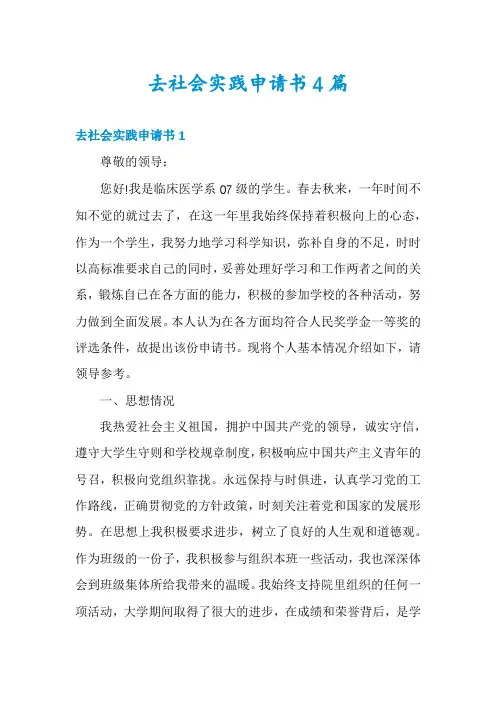 去社会实践申请书4篇

去社会实践申请书1

尊敬的领导：

您好!我是临床医学系07级的学生。春去秋来，一年时间不知不觉的就过去了，在这一年里我始终保持着积极向上的心态，作为一个学生，我努力地学习科学知识，弥补自身的不足，时时以高标准要求自己的同时，妥善处理好学习和工作两者之间的关系，锻炼自已在各方面的能力，积极的参加学校的各种活动，努力做到全面发展。本人认为在各方面均符合人民奖学金一等奖的评选条件，故提出该份申请书。现将个人基本情况介绍如下，请领导参考。

一、思想情况

我热爱社会主义祖国，拥护中国共产党的领导，诚实守信，遵守大学生守则和学校规章制度，积极响应中国共产主义青年的号召，积极向党组织靠拢。永远保持与时俱进，认真学习党的工作路线，正确贯彻党的方针政策，时刻关注着党和国家的发展形势。在思想上我积极要求进步，树立了良好的人生观和道德观。作为班级的一份子，我积极参与组织本班一些活动，我也深深体会到班级集体所给我带来的温暖。我始终支持院里组织的任何一项活动，大学期间取得了很大的进步，在成绩和荣誉背后，是学